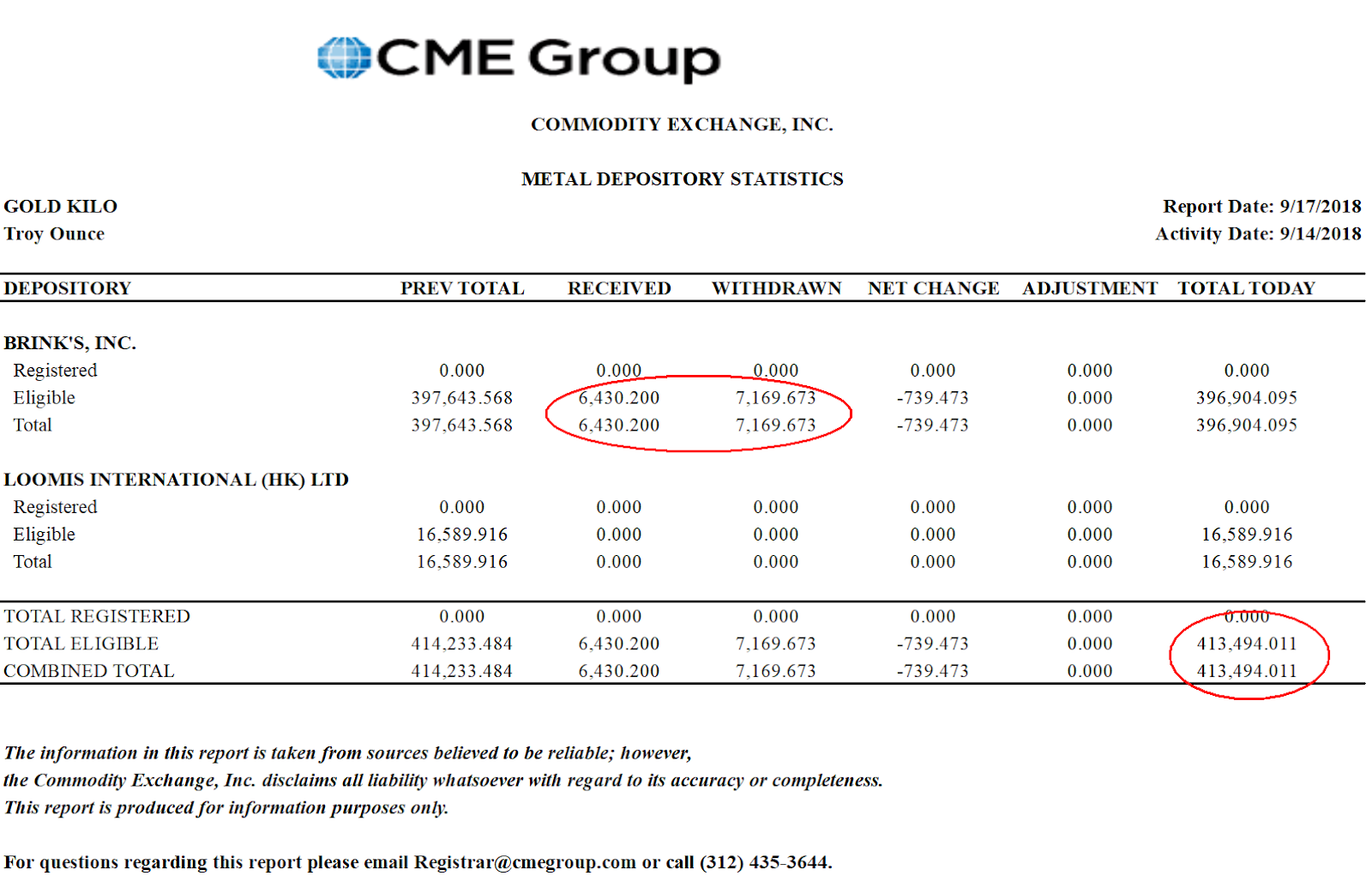 CME Group

COMMODITY EXCHANGE, INC.

METAL DEPOSITORY STATISTICS

GOLD KILO
Troy Ounce

Report Date: 9/17/2018
Activity Date: 9/14/2018

| DEPOSITORY | PREV TOTAL | RECEIVED | WITHDRAWN | NET CHANGE | ADJUSTMENT | TOTAL TODAY |
|---|---|---|---|---|---|---|
| BRINK'S, INC. | | | | | | |
| Registered | 0.000 | 0.000 | 0.000 | 0.000 | 0.000 | 0.000 |
| Eligible | 397,643.568 | 6,430.200 | 7,169.673 | -739.473 | 0.000 | 396,904.095 |
| Total | 397,643.568 | 6,430.200 | 7,169.673 | -739.473 | 0.000 | 396,904.095 |
| LOOMIS INTERNATIONAL (HK) LTD | | | | | | |
| Registered | 0.000 | 0.000 | 0.000 | 0.000 | 0.000 | 0.000 |
| Eligible | 16,589.916 | 0.000 | 0.000 | 0.000 | 0.000 | 16,589.916 |
| Total | 16,589.916 | 0.000 | 0.000 | 0.000 | 0.000 | 16,589.916 |
| TOTAL REGISTERED | 0.000 | 0.000 | 0.000 | 0.000 | 0.000 | 0.000 |
| TOTAL ELIGIBLE | 414,233.484 | 6,430.200 | 7,169.673 | -739.473 | 0.000 | 413,494.011 |
| COMBINED TOTAL | 414,233.484 | 6,430.200 | 7,169.673 | -739.473 | 0.000 | 413,494.011 |

The information in this report is taken from sources believed to be reliable; however, the Commodity Exchange, Inc. disclaims all liability whatsoever with regard to its accuracy or completeness. This report is produced for information purposes only.

For questions regarding this report please email Registrar@cmegroup.com or call (312) 435-3644.